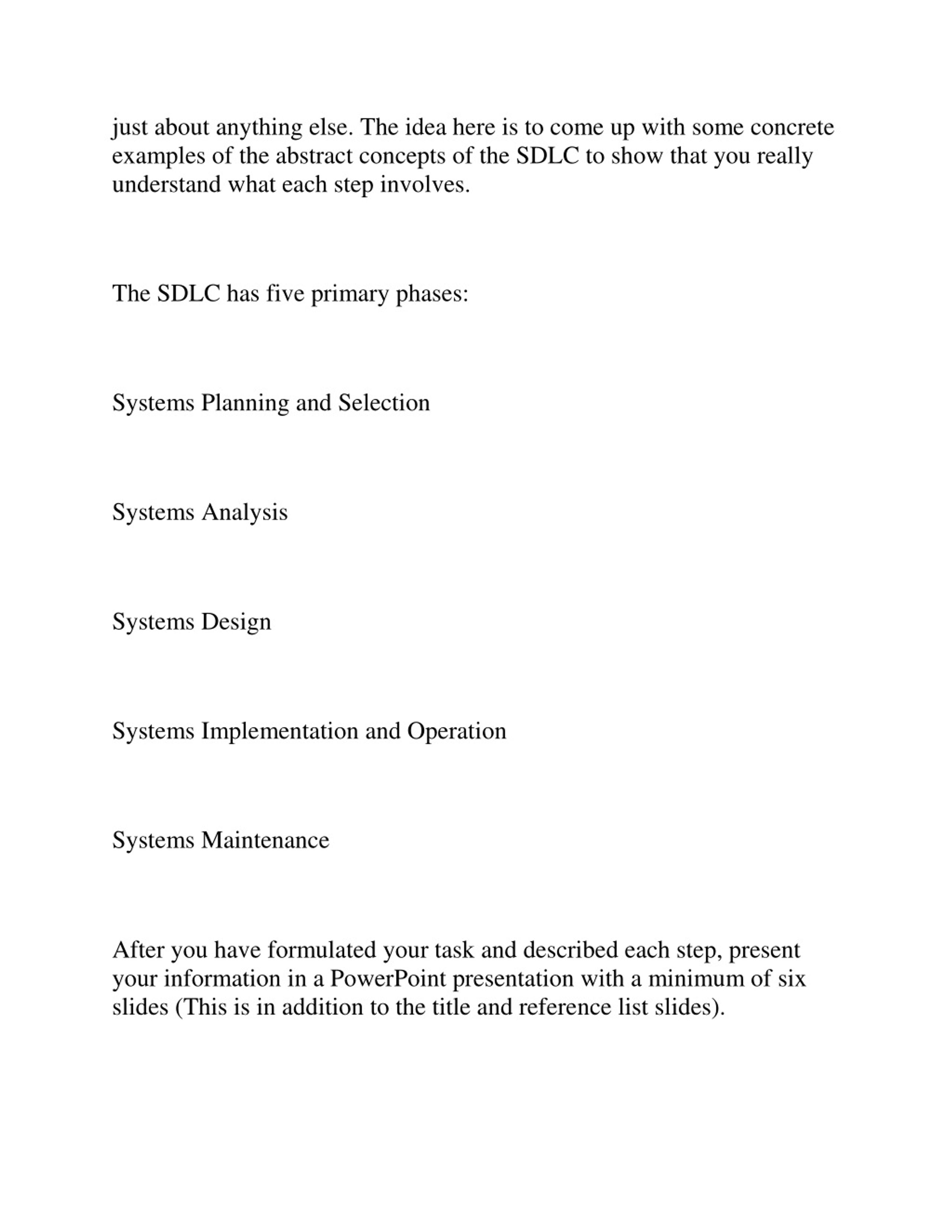 just about anything else. The idea here is to come up with some concrete examples of the abstract concepts of the SDLC to show that you really understand what each step involves.

The SDLC has five primary phases:

Systems Planning and Selection

Systems Analysis

Systems Design

Systems Implementation and Operation

Systems Maintenance

After you have formulated your task and described each step, present your information in a PowerPoint presentation with a minimum of six slides (This is in addition to the title and reference list slides).